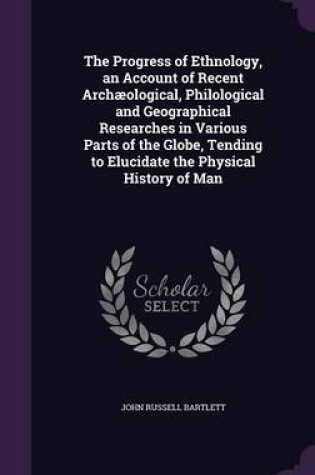 The Progress of Ethnology, an Account of Recent Archæological, Philological and Geographical Researches in Various Parts of the Globe, Tending to Elucidate the Physical History of Man

Scholar
SELECT

JOHN RUSSELL BARTLETT